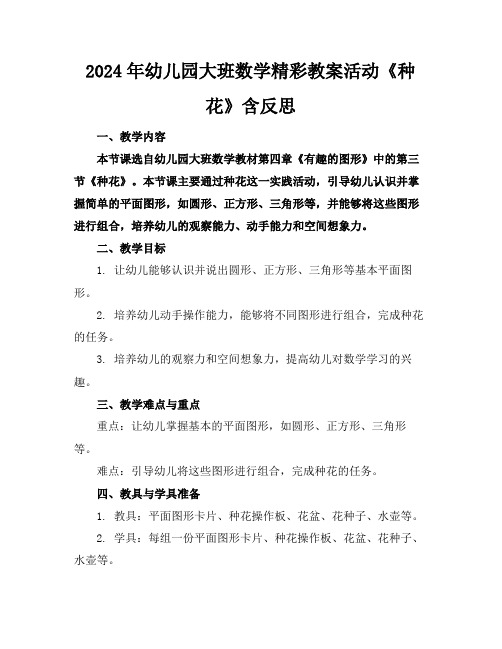 2024年幼儿园大班数学精彩教案活动《种花》含反思

一、教学内容

本节课选自幼儿园大班数学教材第四章《有趣的图形》中的第三节《种花》。本节课主要通过种花这一实践活动，引导幼儿认识并掌握简单的平面图形，如圆形、正方形、三角形等，并能够将这些图形进行组合，培养幼儿的观察能力、动手能力和空间想象力。

二、教学目标

1. 让幼儿能够认识并说出圆形、正方形、三角形等基本平面图形。

2. 培养幼儿动手操作能力，能够将不同图形进行组合，完成种花的任务。

3. 培养幼儿的观察力和空间想象力，提高幼儿对数学学习的兴趣。

三、教学难点与重点

重点：让幼儿掌握基本的平面图形，如圆形、正方形、三角形等。

难点：引导幼儿将这些图形进行组合，完成种花的任务。

四、教具与学具准备

1. 教具：平面图形卡片、种花操作板、花盆、花种子、水壶等。

2. 学具：每组一份平面图形卡片、种花操作板、花盆、花种子、水壶等。